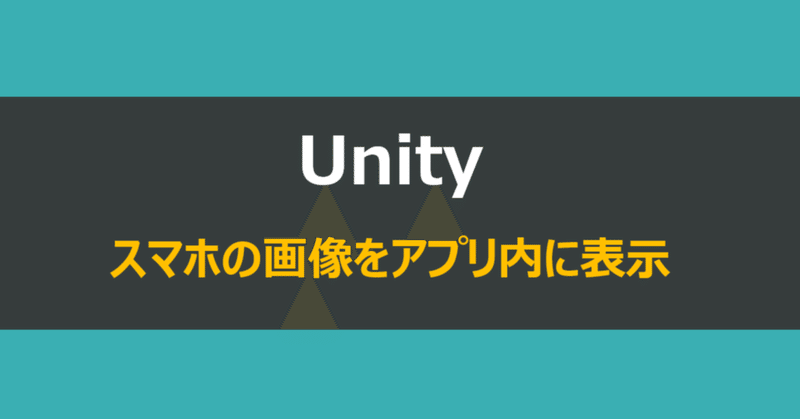 Unity

スマホの画像をアプリ内に表示